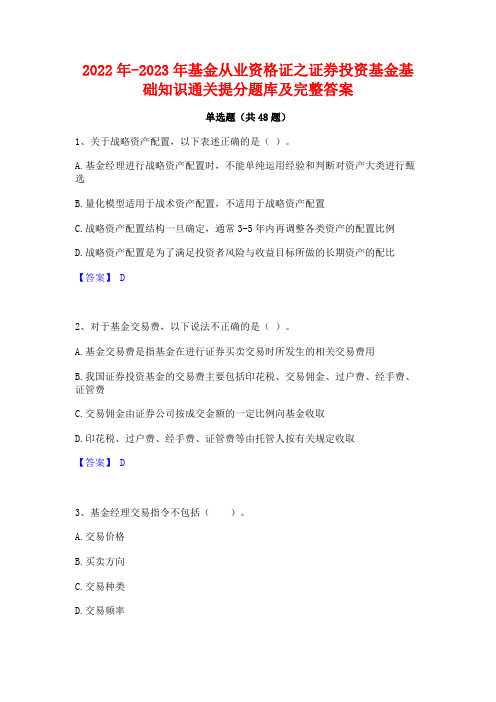 2022年-2023年基金从业资格证之证券投资基金基础知识通关提分题库及完整答案

单选题（共48题）

1、关于战略资产配置，以下表述正确的是（ ）。

A.基金经理进行战略资产配置时，不能单纯运用经验和判断对资产大类进行甄选

B.量化模型适用于战术资产配置，不适用于战略资产配置

C.战略资产配置结构一旦确定，通常3-5年内再调整各类资产的配置比例

D.战略资产配置是为了满足投资者风险与收益目标所做的长期资产的配比

【答案】 D

2、对于基金交易费，以下说法不正确的是（ ）。

A.基金交易费是指基金在进行证券买卖交易时所发生的相关交易费用

B.我国证券投资基金的交易费主要包括印花税、交易佣金、过户费、经手费、证管费

C.交易佣金由证券公司按成交金额的一定比例向基金收取

D.印花税、过户费、经手费、证管费等由托管人按有关规定收取

【答案】 D

3、基金经理交易指令不包括（ ）。

A.交易价格

B.买卖方向

C.交易种类

D.交易频率